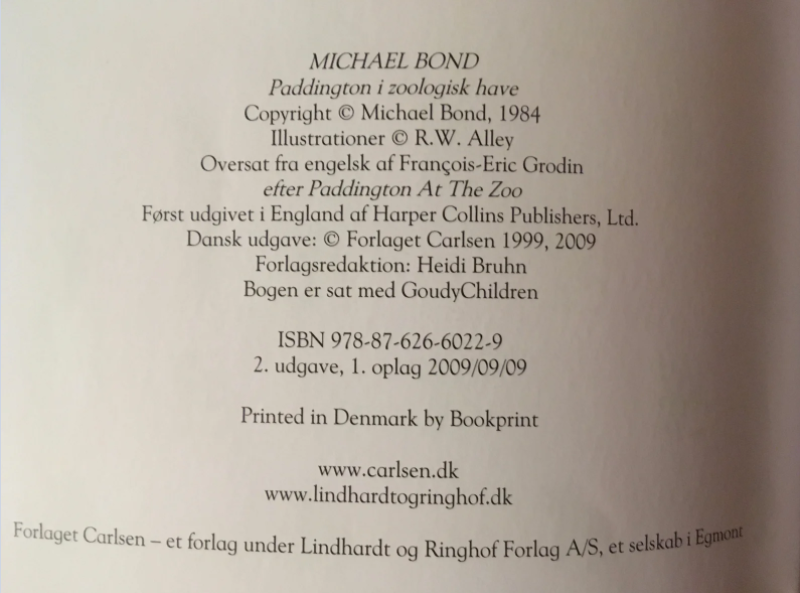 MICHAEL BOND
Paddington i zoologisk have
Copyright © Michael Bond, 1984
Illustrationer © R.W. Alley
Oversat fra engelsk af François-Eric Grodin
efter Paddington At The Zoo
Først udgivet i England af Harper Collins Publishers, Ltd.
Dansk udgave: © Forlaget Carlsen 1999, 2009
Forlagsredaktion: Heidi Bruhn
Bogen er sat med GoudyChildren

ISBN 978-87-626-6022-9
2. udgave, 1. oplag 2009/09/09

Printed in Denmark by Bookprint

www.carlsen.dk
www.lindhardtogringhof.dk

Forlaget Carlsen – et forlag under Lindhardt og Ringhof Forlag A/S, et selskab i Egmont